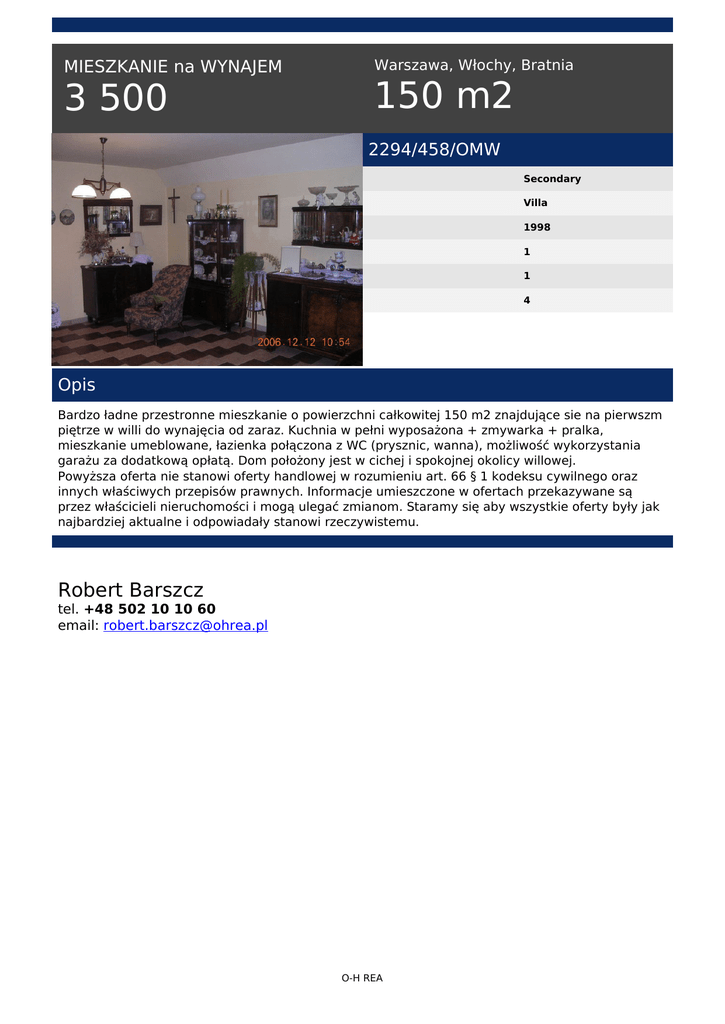 MIESZKANIE na WYNAJEM
3 500

Warszawa, Włochy, Bratnia
150 m2

2006.12.12 10:54

2294/458/OMW

Secondary
Villa
1998
1
1
4

Opis

Bardzo ładne przestronne mieszkanie o powierzchni całkowitej 150 m2 znajdujące sie na pierwszm piętrze w willi do wynajęcia od zaraz. Kuchnia w pełni wyposażona + zmywarka + pralka, mieszkanie umeblowane, łazienka połączona z WC (prysznic, wanna), możliwość wykorzystania garażu za dodatkową opłatą. Dom położony jest w cichej i spokojnej okolicy willowej.
Powyższa oferta nie stanowi oferty handlowej w rozumieniu art. 66 § 1 kodeksu cywilnego oraz innych właściwych przepisów prawnych. Informacje umieszczone w ofertach przekazywane są przez właścicieli nieruchomości i mogą ulegać zmianom. Staramy się aby wszystkie oferty były jak najbardziej aktualne i odpowiadały stanowi rzeczywistemu.

Robert Barszcz
tel. +48 502 10 10 60
email: robert.barszcz@ohrea.pl

O-H REA